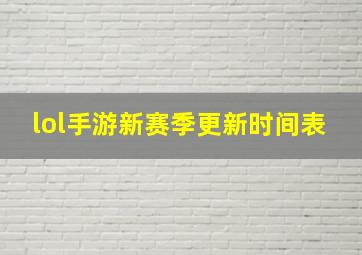 lol手游新赛季更新时间表